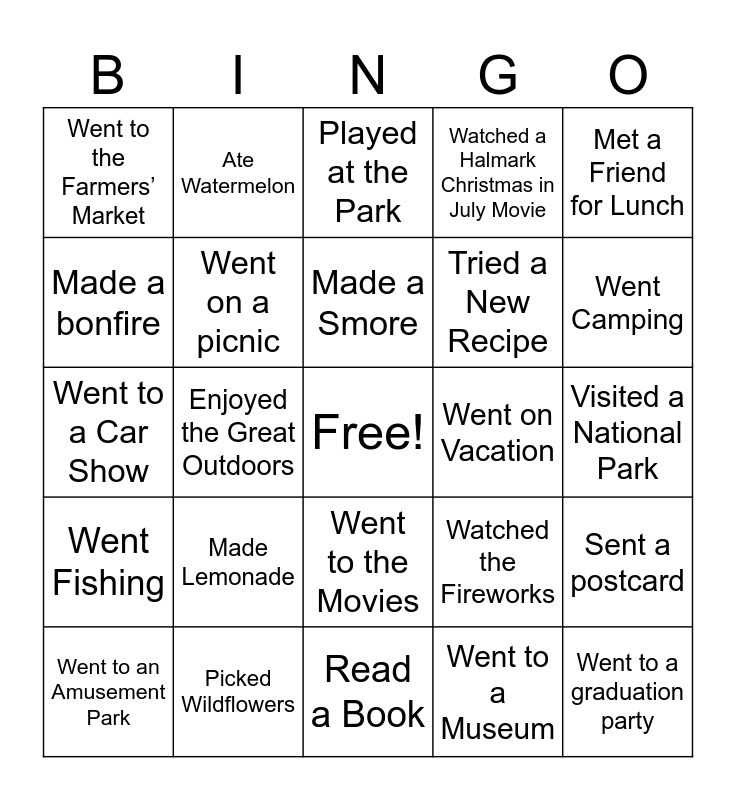 | B | I | N | G | O |
|---|---|---|---|---|
| Went to the Farmers' Market | Ate Watermelon | Played at the Park | Watched a Halmark Christmas in July Movie | Met a Friend for Lunch |
| Made a bonfire | Went on a picnic | Made a Smore | Tried a New Recipe | Went Camping |
| Went to a Car Show | Enjoyed the Great Outdoors | Free! | Went on Vacation | Visited a National Park |
| Went Fishing | Made Lemonade | Went to the Movies | Watched the Fireworks | Sent a postcard |
| Went to an Amusement Park | Picked Wildflowers | Read a Book | Went to a Museum | Went to a graduation party |